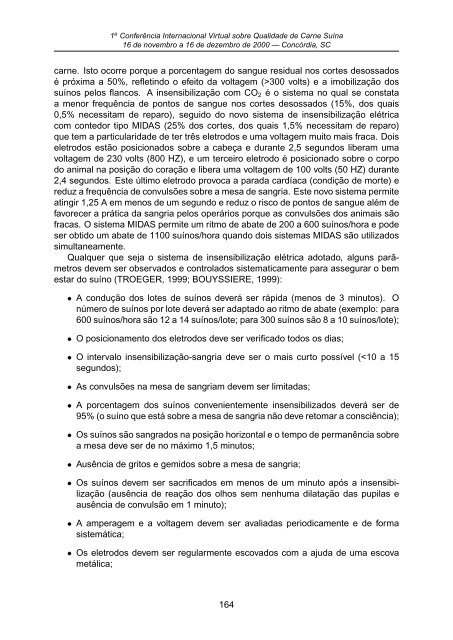 1ª Conferência Internacional Virtual sobre Qualidade de Carne Suína
16 de novembro a 16 de dezembro de 2000 — Concórdia, SC

carne. Isto ocorre porque a porcentagem do sangue residual nos cortes desossados é próxima a 50%, refletindo o efeito da voltagem (>300 volts) e a imobilização dos suínos pelos flancos. A insensibilização com $CO_2$ é o sistema no qual se constata a menor frequência de pontos de sangue nos cortes desossados (15%, dos quais 0,5% necessitam de reparo), seguido do novo sistema de insensibilização elétrica com contedor tipo MIDAS (25% dos cortes, dos quais 1,5% necessitam de reparo) que tem a particularidade de ter três eletrodos e uma voltagem muito mais fraca. Dois eletrodos estão posicionados sobre a cabeça e durante 2,5 segundos liberam uma voltagem de 230 volts (800 HZ), e um terceiro eletrodo é posicionado sobre o corpo do animal na posição do coração e libera uma voltagem de 100 volts (50 HZ) durante 2,4 segundos. Este último eletrodo provoca a parada cardíaca (condição de morte) e reduz a frequência de convulsões sobre a mesa de sangria. Este novo sistema permite atingir 1,25 A em menos de um segundo e reduz o risco de pontos de sangue além de favorecer a prática da sangria pelos operários porque as convulsões dos animais são fracas. O sistema MIDAS permite um ritmo de abate de 200 a 600 suínos/hora e pode ser obtido um abate de 1100 suínos/hora quando dois sistemas MIDAS são utilizados simultaneamente.

Qualquer que seja o sistema de insensibilização elétrica adotado, alguns parâmetros devem ser observados e controlados sistematicamente para assegurar o bem estar do suíno (TROEGER, 1999; BOUYSSIERE, 1999):

• A condução dos lotes de suínos deverá ser rápida (menos de 3 minutos). O número de suínos por lote deverá ser adaptado ao ritmo de abate (exemplo: para 600 suínos/hora são 12 a 14 suínos/lote; para 300 suínos são 8 a 10 suínos/lote);

• O posicionamento dos eletrodos deve ser verificado todos os dias;

• O intervalo insensibilização-sangria deve ser o mais curto possível (<10 a 15 segundos);

• As convulsões na mesa de sangriam devem ser limitadas;

• A porcentagem dos suínos convenientemente insensibilizados deverá ser de 95% (o suíno que está sobre a mesa de sangria não deve retomar a consciência);

• Os suínos são sangrados na posição horizontal e o tempo de permanência sobre a mesa deve ser de no máximo 1,5 minutos;

• Ausência de gritos e gemidos sobre a mesa de sangria;

• Os suínos devem ser sacrificados em menos de um minuto após a insensibilização (ausência de reação dos olhos sem nenhuma dilatação das pupilas e ausência de convulsão em 1 minuto);

• A amperagem e a voltagem devem ser avaliadas periodicamente e de forma sistemática;

• Os eletrodos devem ser regularmente escovados com a ajuda de uma escova metálica;

164